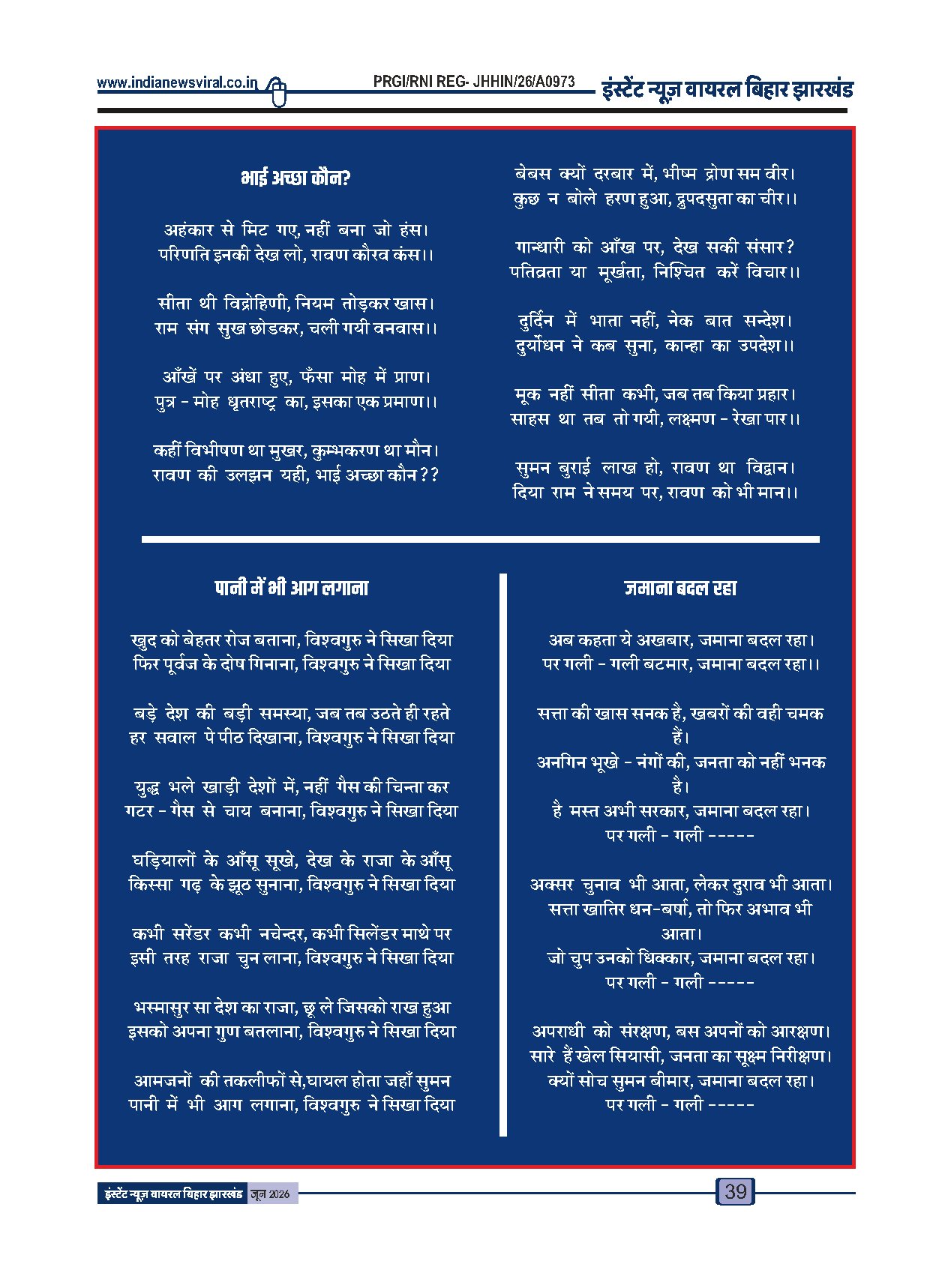 www.indianewsviral.co.in PRGI/RNI REG- JHHIN/26/A0973 इंस्टेंट न्यूज़ वायरल बिहार झारखंड

भाई अच्छा कौन?

अहंकार से मिट गए, नहीं बना जो हंस।
परिणति इनकी देख लो, रावण कौरव कंस।।

सीता थी विद्रोहिणी, नियम तोड़कर खास।
राम संग सुख छोडकर, चली गयी वनवास।।

आँखें पर अंधा हुए, फँसा मोह में प्राण।
पुत्र - मोह धृतराष्ट्र का, इसका एक प्रमाण।।

कहीं विभीषण था मुखर, कुम्भकरण था मौन।
रावण की उलझन यही, भाई अच्छा कौन??

बेबस क्यों दरबार में, भीष्म द्रोण सम वीर।
कुछ न बोले हरण हुआ, द्रुपदसुता का चीर।।

गान्धारी को आँख पर, देख सकी संसार?
पतिव्रता या मूर्खता, निश्चित करें विचार।।

दुर्दिन में भाता नहीं, नेक बात सन्देश।
दुर्योधन ने कब सुना, कान्हा का उपदेश।।

मूक नहीं सीता कभी, जब तब किया प्रहार।
साहस था तब तो गयी, लक्ष्मण - रेखा पार।।

सुमन बुराई लाख हो, रावण था विद्वान।
दिया राम ने समय पर, रावण को भी मान।।

पानी में भी आग लगाना

खुद को बेहतर रोज बताना, विश्वगुरु ने सिखा दिया
फिर पूर्वज के दोष गिनाना, विश्वगुरु ने सिखा दिया

बड़े देश की बड़ी समस्या, जब तब उठते ही रहते
हर सवाल पे पीठ दिखाना, विश्वगुरु ने सिखा दिया

युद्ध भले खाड़ी देशों में, नहीं गैस की चिन्ता कर
गटर - गैस से चाय बनाना, विश्वगुरु ने सिखा दिया

घड़ियालों के आँसू सूखे, देख के राजा के आँसू
किस्सा गढ़ के झूठ सुनाना, विश्वगुरु ने सिखा दिया

कभी सरेंडर कभी नचेन्दर, कभी सिलेंडर माथे पर
इसी तरह राजा चुन लाना, विश्वगुरु ने सिखा दिया

भस्मासुर सा देश का राजा, छू ले जिसको राख हुआ
इसको अपना गुण बतलाना, विश्वगुरु ने सिखा दिया

आमजनों की तकलीफों से,घायल होता जहाँ सुमन
पानी में भी आग लगाना, विश्वगुरु ने सिखा दिया

जमाना बदल रहा

अब कहता ये अखबार, जमाना बदल रहा।
पर गली - गली बटमार, जमाना बदल रहा।।

सत्ता की खास सनक है, खबरों की वही चमक हैं।
अनगिन भूखे - नंगों की, जनता को नहीं भनक है।
है मस्त अभी सरकार, जमाना बदल रहा।
पर गली - गली -----

अक्सर चुनाव भी आता, लेकर दुराव भी आता।
सत्ता खातिर धन-बर्षा, तो फिर अभाव भी आता।
जो चुप उनको धिक्कार, जमाना बदल रहा।
पर गली - गली -----

अपराधी को संरक्षण, बस अपनों को आरक्षण।
सारे हैं खेल सियासी, जनता का सूक्ष्म निरीक्षण।
क्यों सोच सुमन बीमार, जमाना बदल रहा।
पर गली - गली -----

इंस्टेंट न्यूज़ वायरल बिहार झारखंड जून 2026 39